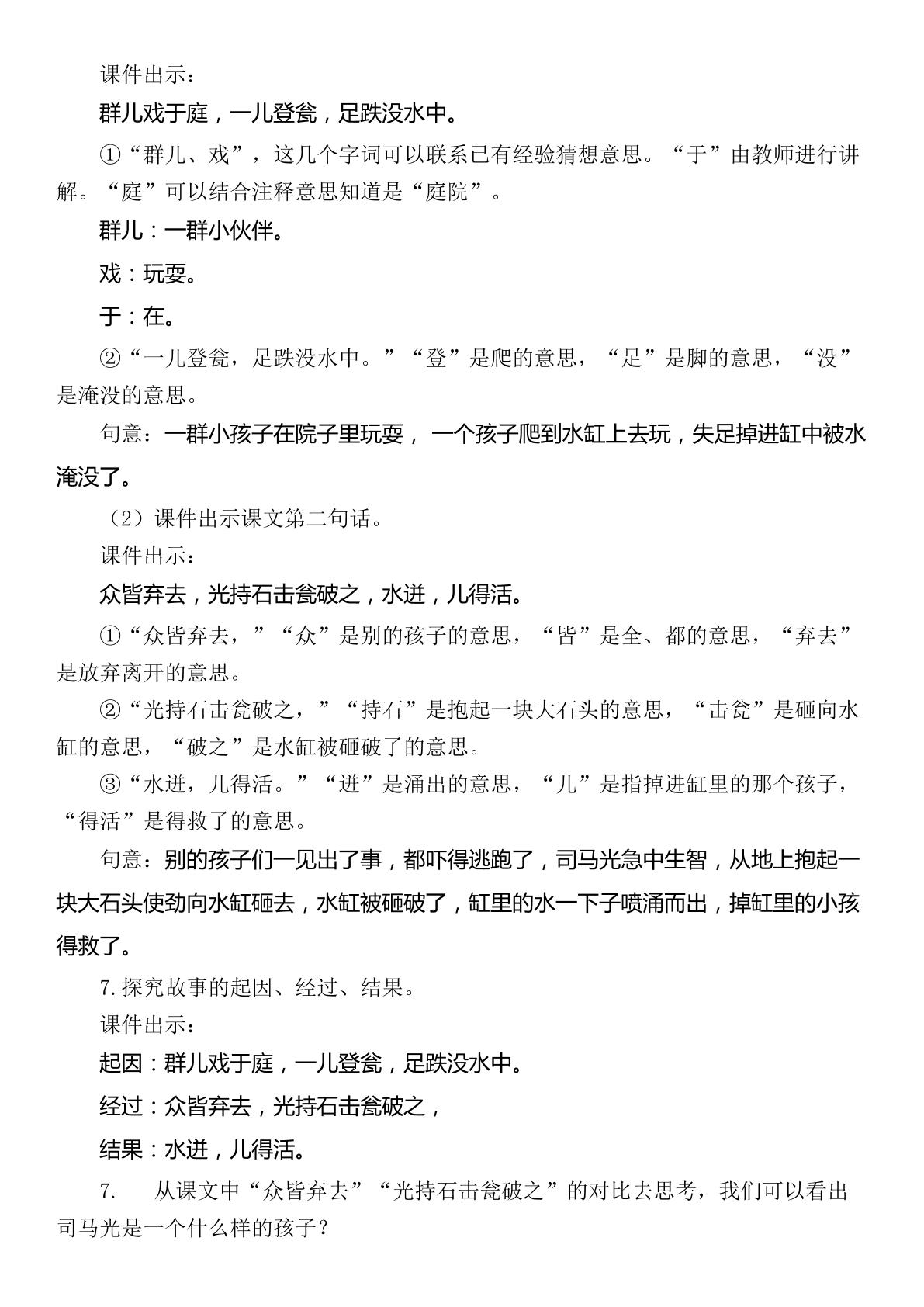 课件出示：

群儿戏于庭，一儿登瓮，足跌没水中。

①“群儿、戏”，这几个字词可以联系已有经验猜想意思。“于”由教师进行讲解。“庭”可以结合注释意思知道是“庭院”。

群儿：一群小伙伴。

戏：玩耍。

于：在。

②“一儿登瓮，足跌没水中。”“登”是爬的意思，“足”是脚的意思，“没”是淹没的意思。

句意：一群小孩子在院子里玩耍，一个孩子爬到水缸上去玩，失足掉进缸中被水淹没了。

（2）课件出示课文第二句话。

课件出示：

众皆弃去，光持石击瓮破之，水迸，儿得活。

①“众皆弃去，”“众”是别的孩子的意思，“皆”是全、都的意思，“弃去”是放弃离开的意思。

②“光持石击瓮破之，”“持石”是抱起一块大石头的意思，“击瓮”是砸向水缸的意思，“破之”是水缸被砸破了的意思。

③“水迸，儿得活。”“迸”是涌出的意思，“儿”是指掉进缸里的那个孩子，“得活”是得救了的意思。

句意：别的孩子们一见出了事，都吓得逃跑了，司马光急中生智，从地上抱起一块大石头使劲向水缸砸去，水缸被砸破了，缸里的水一下子喷涌而出，掉缸里的小孩得救了。

7.探究故事的起因、经过、结果。

课件出示：

起因：群儿戏于庭，一儿登瓮，足跌没水中。

经过：众皆弃去，光持石击瓮破之，

结果：水迸，儿得活。

7. 从课文中“众皆弃去”“光持石击瓮破之”的对比去思考，我们可以看出司马光是一个什么样的孩子？